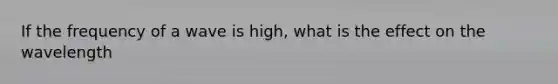 If the frequency of a wave is high, what is the effect on the wavelength